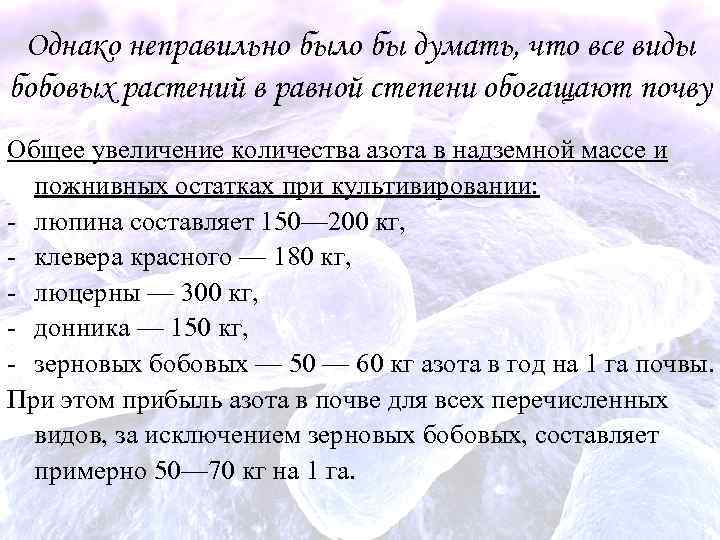 Однако неправильно было бы думать, что все виды бобовых растений в равной степени обогащают почву

Общее увеличение количества азота в надземной массе и пожнивных остатках при культивировании:
- люпина составляет 150—200 кг,
- клевера красного — 180 кг,
- люцерны — 300 кг,
- донника — 150 кг,
- зерновых бобовых — 50 — 60 кг азота в год на 1 га почвы.
При этом прибыль азота в почве для всех перечисленных видов, за исключением зерновых бобовых, составляет примерно 50—70 кг на 1 га.